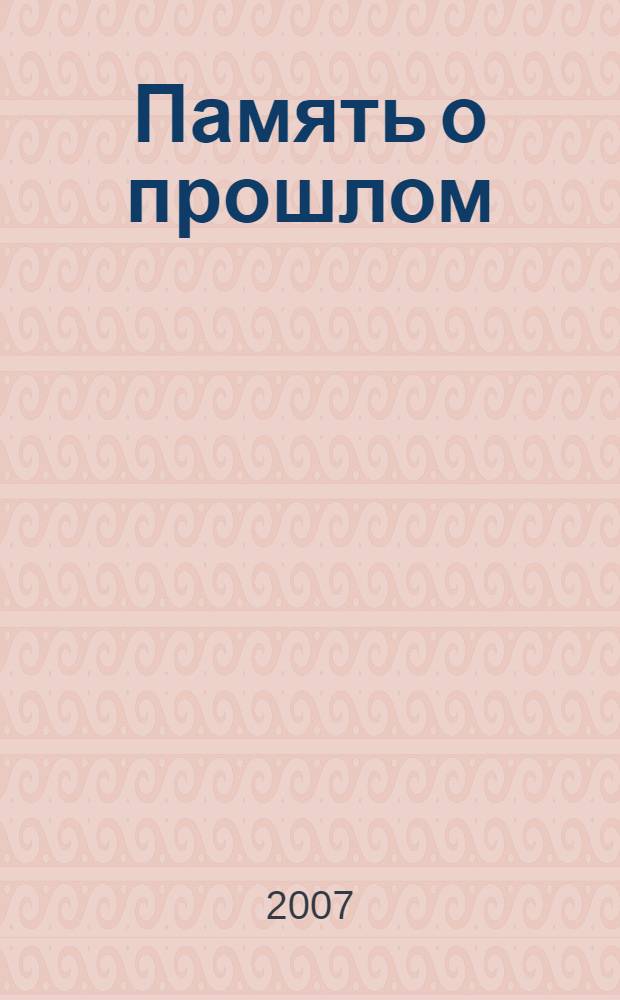 Память о прошлом

2007